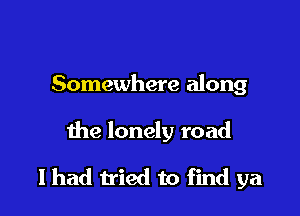 Somewhere along

the lonely road

I had tried to find ya